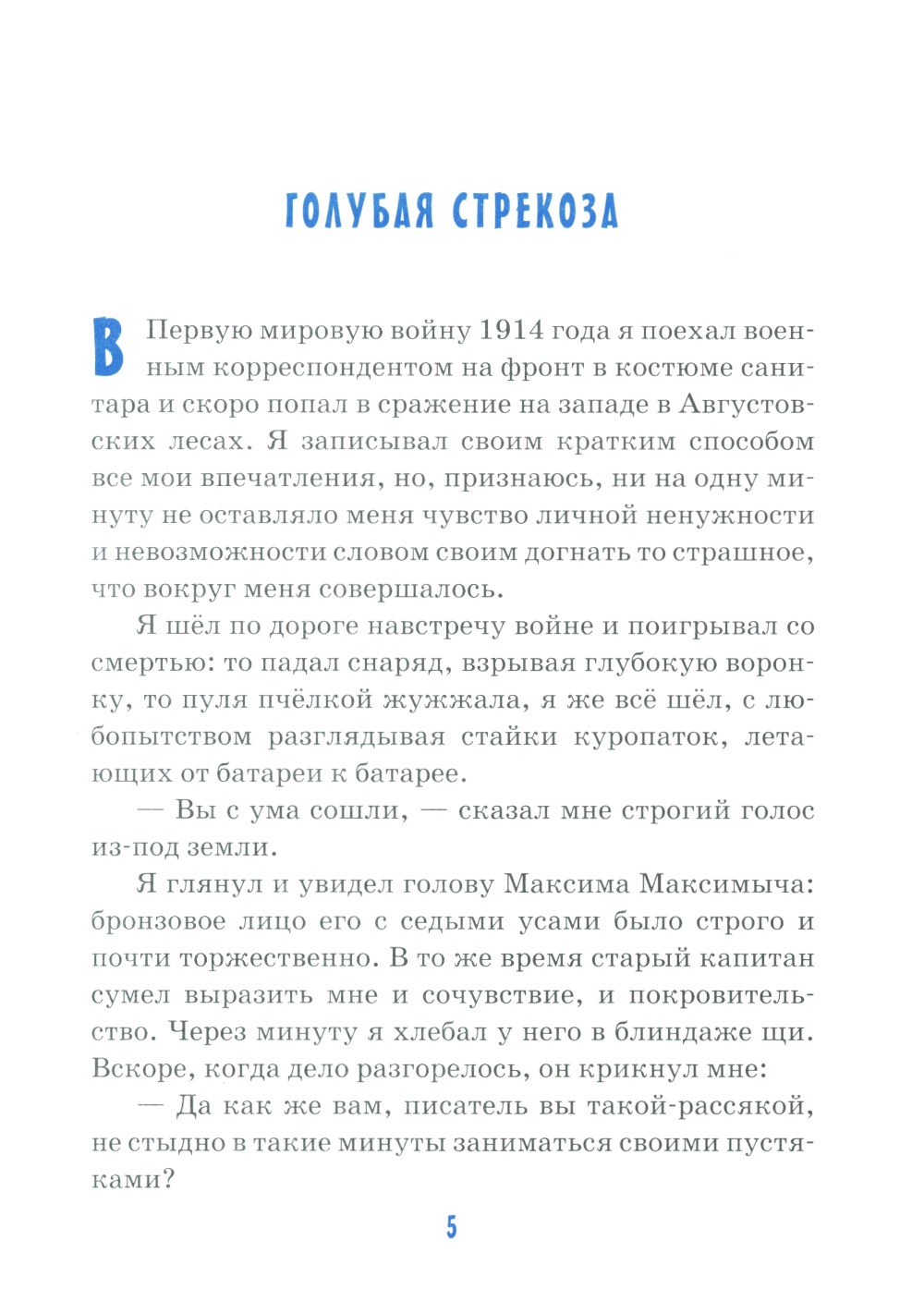 ГОЛУБАЯ СТРЕКОЗА

В Первую мировую войну 1914 года я поехал военным корреспондентом на фронт в костюме санитара и скоро попал в сражение на западе в Августовских лесах. Я записывал своим кратким способом все мои впечатления, но, признаюсь, ни на одну минуту не оставляло меня чувство личной ненужности и невозможности словом своим догнать то страшное, что вокруг меня совершалось.

Я шёл по дороге навстречу войне и поигрывал со смертью: то падал снаряд, взрывая глубокую воронку, то пуля пчёлкой жужжала, я же всё шёл, с любопытством разглядывая стайки куропаток, летающих от батареи к батарее.

— Вы с ума сошли, — сказал мне строгий голос из-под земли.

Я глянул и увидел голову Максима Максимыча: бронзовое лицо его с седыми усами было строго и почти торжественно. В то же время старый капитан сумел выразить мне и сочувствие, и покровительство. Через минуту я хлебал у него в блиндаже щи. Вскоре, когда дело разгорелось, он крикнул мне:

— Да как же вам, писатель вы такой-рассякой, не стыдно в такие минуты заниматься своими пустяками?

5